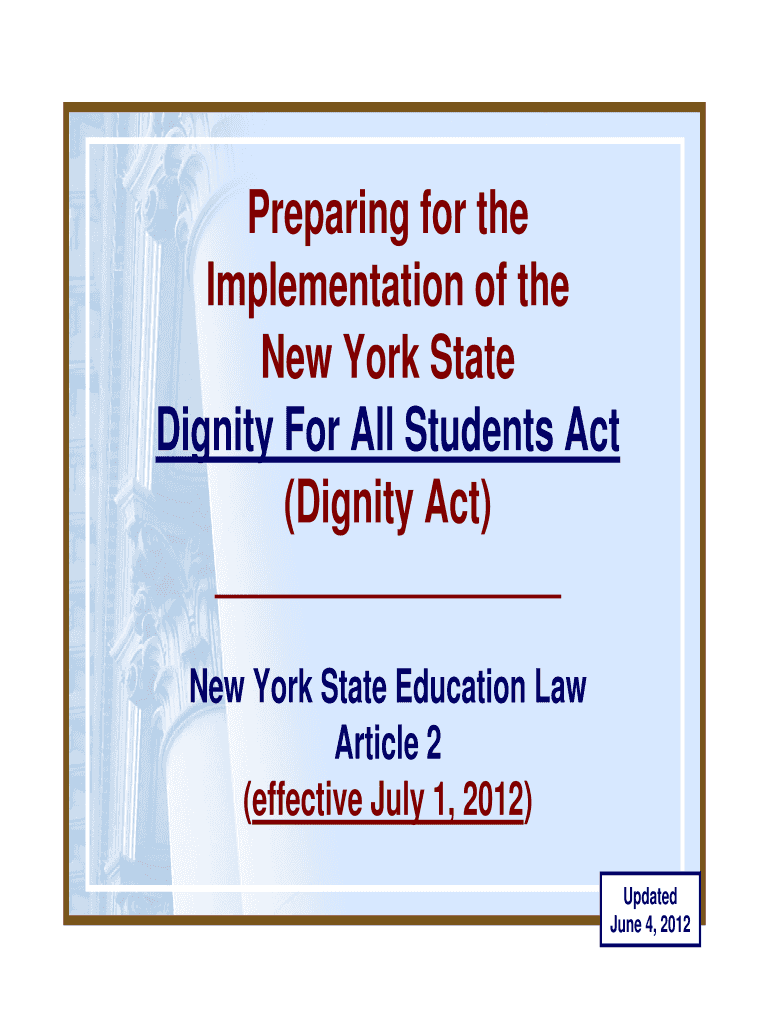 Preparing for the Implementation of the New York State Dignity For All Students Act (Dignity Act)

New York State Education Law Article 2 (effective July 1, 2012)

Updated June 4, 2012